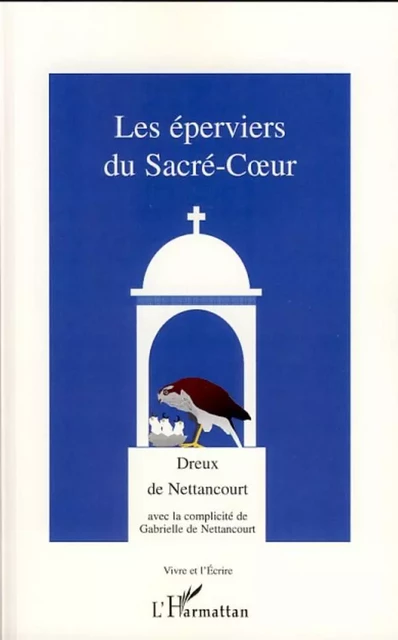 Les éperviers du Sacré-Cœur

Dreux de Nettancourt

avec la complicité de Gabrielle de Nettancourt

Vivre et l'Écrire

L'Harmattan